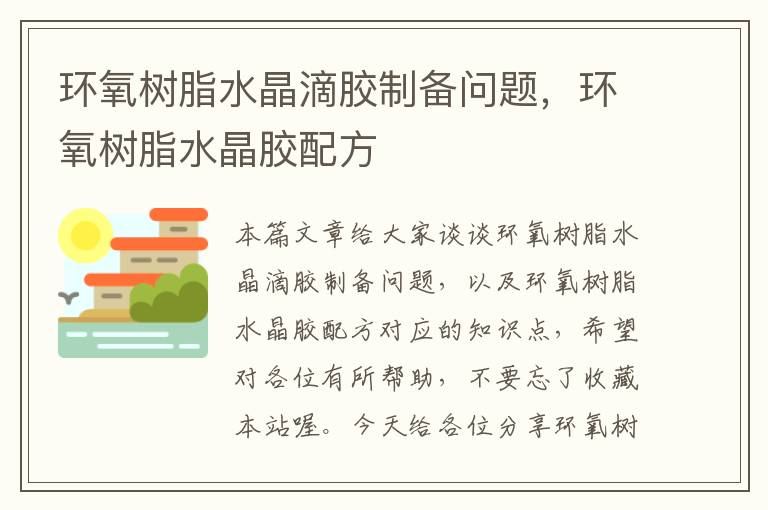 环氧树脂水晶滴胶制备问题，环氧树脂水晶胶配方

本篇文章给大家谈谈环氧树脂水晶滴胶制备问题，以及环氧树脂水晶胶配方对应的知识点，希望对各位有所帮助，不要忘了收藏本站喔。今天给各位分享环氧树